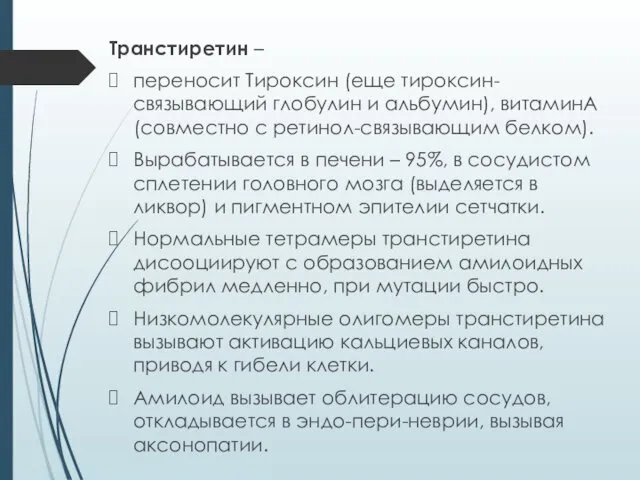 Транстиретин –

переносит Тироксин (еще тироксин-связывающий глобулин и альбумин), витаминА (совместно с ретинол-связывающим белком).

Вырабатывается в печени – 95%, в сосудистом сплетении головного мозга (выделяется в ликвор) и пигментном эпителии сетчатки.

Нормальные тетрамеры транстиретина дисооциируют с образованием амилоидных фибрил медленно, при мутации быстро.

Низкомолекулярные олигомеры транстиретина вызывают активацию кальциевых каналов, приводя к гибели клетки.

Амилоид вызывает облитерацию сосудов, откладывается в эндо-пери-неврии, вызывая аксонопатии.